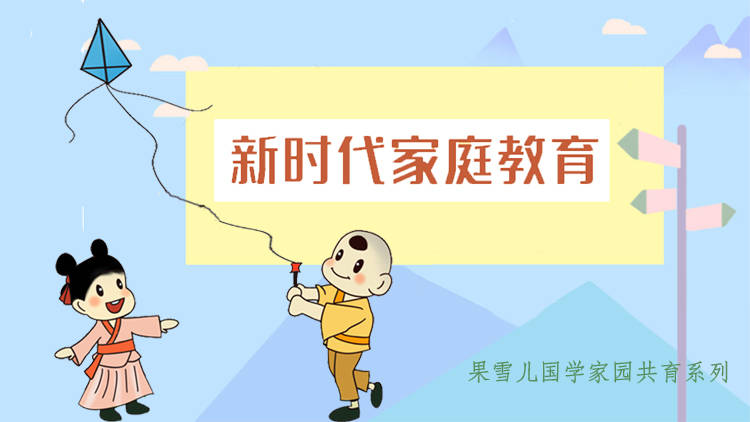 新时代家庭教育

果雪儿国学家园共育系列